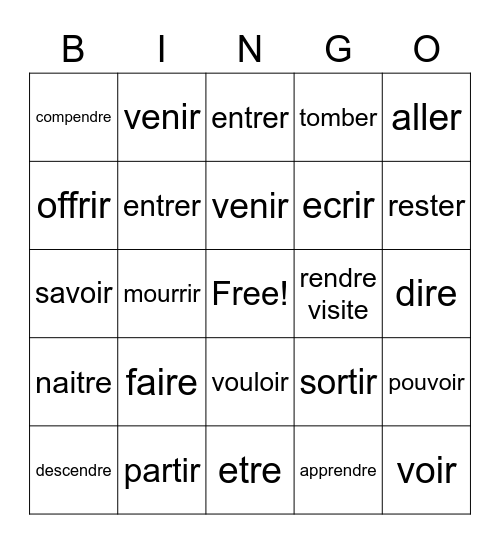 | B | I | N | G | O |
|---|---|---|---|---|
| compendre | venir | entrer | tomber | aller |
| offrir | entrer | venir | ecrir | rester |
| savoir | mourrir | Free! | rendre visite | dire |
| naitre | faire | vouloir | sortir | pouvoir |
| descendre | partir | etre | apprendre | voir |